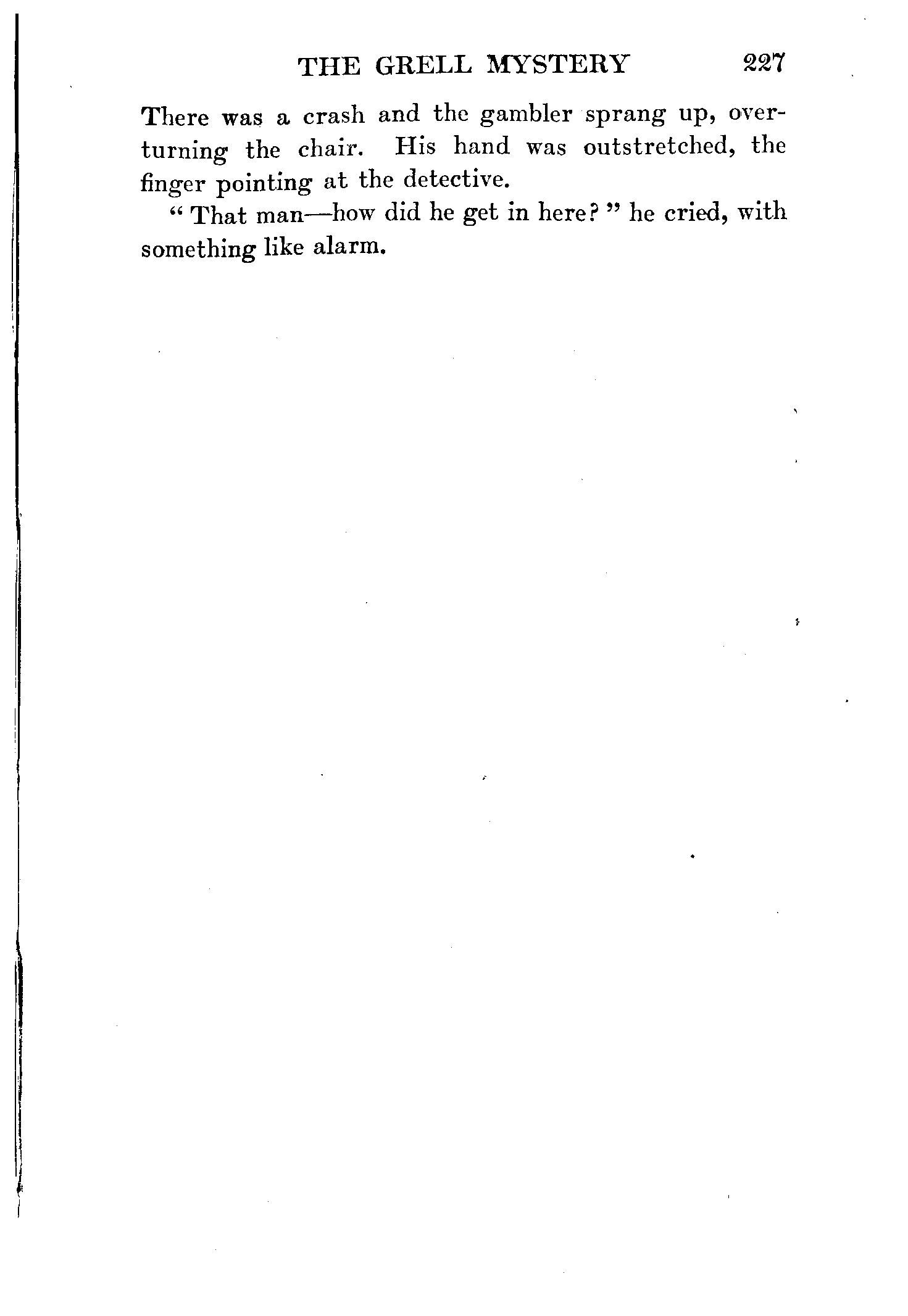 THE GRELL MYSTERY 227

There was a crash and the gambler sprang up, overturning the chair. His hand was outstretched, the finger pointing at the detective.

" That man—how did he get in here? " he cried, with something like alarm.